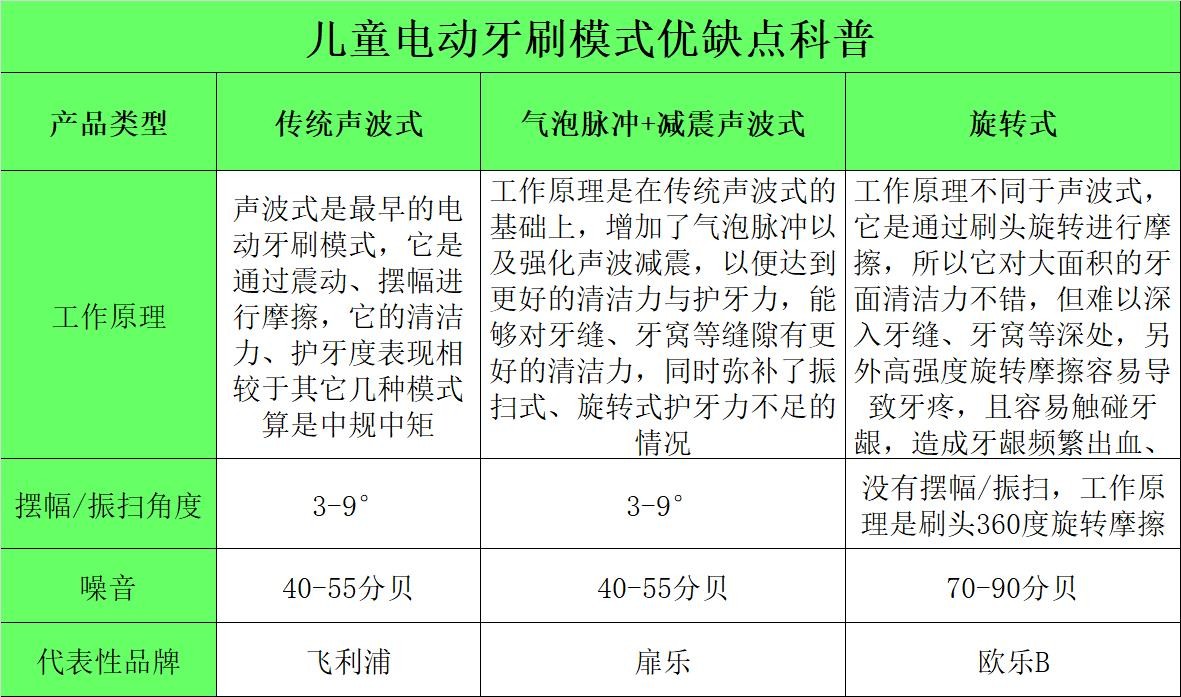 儿童电动牙刷模式优缺点科普

| 产品类型 | 传统声波式 | 气泡脉冲+减震声波式 | 旋转式 |
|---|---|---|---|
| 工作原理 | 声波式是最早的电动牙刷模式，它是通过震动、摆幅进行摩擦，它的清洁力、护牙度表现相较于其它几种模式算是中规中矩 | 工作原理是在传统声波式的基础上，增加了气泡脉冲以及强化声波减震，以便达到更好的清洁力与护牙力，能够对牙缝、牙窝等缝隙有更好的清洁力，同时弥补了振扫式、旋转式护牙力不足的情况 | 工作原理不同于声波式，它是通过刷头旋转进行摩擦，所以它对大面积的牙面清洁力不错，但难以深入牙缝、牙窝等深处，另外高强度旋转摩擦容易导致牙疼，且容易触碰牙龈，造成牙龈频繁出血、 |
| 摆幅/振扫角度 | 3-9° | 3-9° | 没有摆幅/振扫，工作原理是刷头360度旋转摩擦 |
| 噪音 | 40-55分贝 | 40-55分贝 | 70-90分贝 |
| 代表性品牌 | 飞利浦 | 扉乐 | 欧乐B |